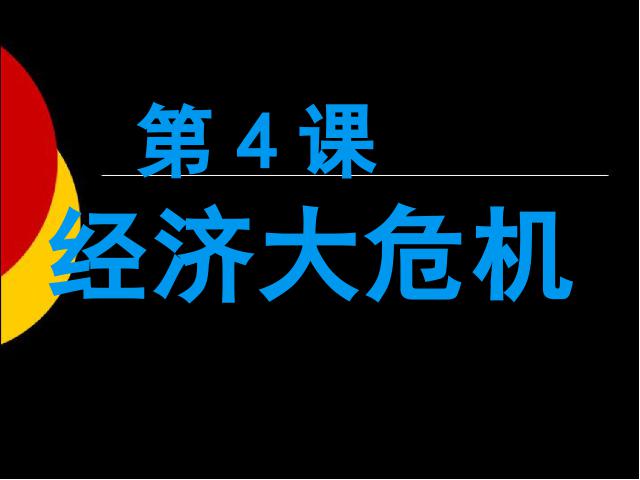 第 4 课

经济大危机